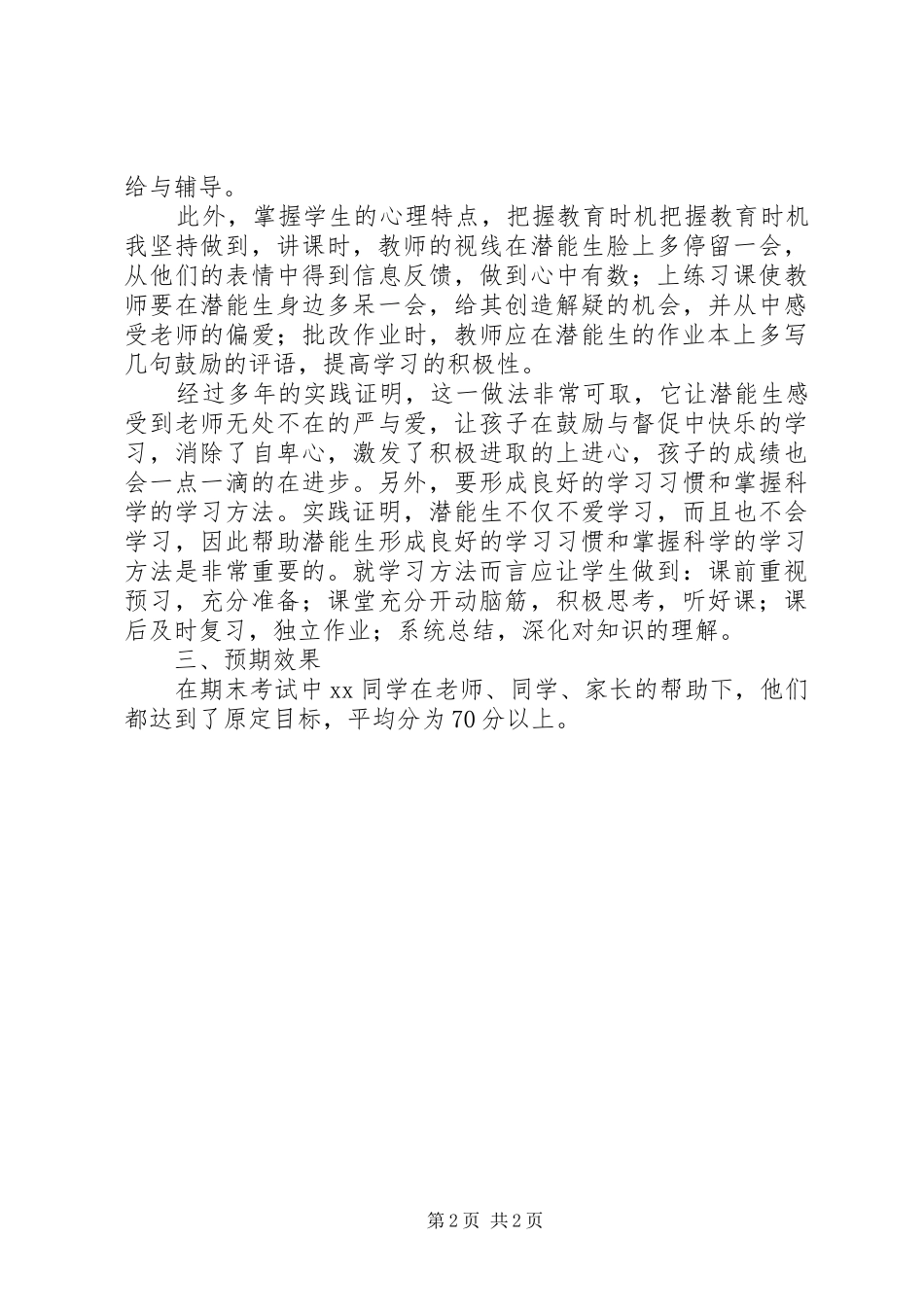 给与辅导。

此外，掌握学生的心理特点，把握教育时机把握教育时机我坚持做到，讲课时，教师的视线在潜能生脸上多停留一会，从他们的表情中得到信息反馈，做到心中有数；上练习课使教师要在潜能生身边多呆一会，给其创造解疑的机会，并从中感受老师的偏爱；批改作业时，教师应在潜能生的作业本上多写几句鼓励的评语，提高学习的积极性。

经过多年的实践证明，这一做法非常可取，它让潜能生感受到老师无处不在的严与爱，让孩子在鼓励与督促中快乐的学习，消除了自卑心，激发了积极进取的上进心，孩子的成绩也会一点一滴的在进步。另外，要形成良好的学习习惯和掌握科学的学习方法。实践证明，潜能生不仅不爱学习，而且也不会学习，因此帮助潜能生形成良好的学习习惯和掌握科学的学习方法是非常重要的。就学习方法而言应让学生做到：课前重视预习，充分准备；课堂充分开动脑筋，积极思考，听好课；课后及时复习，独立作业；系统总结，深化对知识的理解。

三、预期效果

在期末考试中 xx 同学在老师、同学、家长的帮助下，他们都达到了原定目标，平均分为 70 分以上。

第 2 页 共 2 页